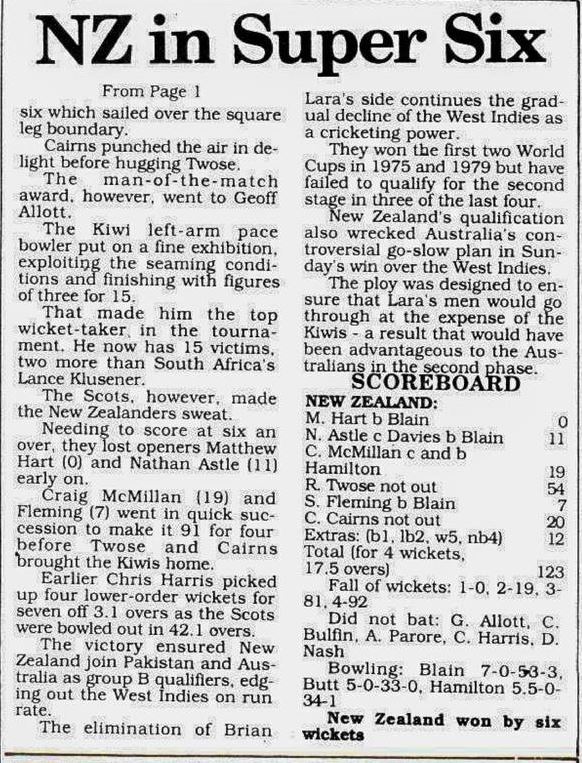 NZ in Super Six

From Page 1

six which sailed over the square leg boundary.

Cairns punched the air in delight before hugging Twose.

The man-of-the-match award, however, went to Geoff Allott.

The Kiwi left-arm pace bowler put on a fine exhibition, exploiting the seaming conditions and finishing with figures of three for 15.

That made him the top wicket-taker in the tournament. He now has 15 victims, two more than South Africa's Lance Klusener.

The Scots, however, made the New Zealanders sweat.

Needing to score at six an over, they lost openers Matthew Hart (0) and Nathan Astle (11) early on.

Craig McMillan (19) and Fleming (7) went in quick succession to make it 91 for four before Twose and Cairns brought the Kiwis home.

Earlier Chris Harris picked up four lower-order wickets for seven off 3.1 overs as the Scots were bowled out in 42.1 overs.

The victory ensured New Zealand join Pakistan and Australia as group B qualifiers, edging out the West Indies on run rate.

The elimination of Brian Lara's side continues the gradual decline of the West Indies as a cricketing power.

They won the first two World Cups in 1975 and 1979 but have failed to qualify for the second stage in three of the last four.

New Zealand's qualification also wrecked Australia's controversial go-slow plan in Sunday's win over the West Indies.

The ploy was designed to ensure that Lara's men would go through at the expense of the Kiwis - a result that would have been advantageous to the Australians in the second phase.

SCOREBOARD

NEW ZEALAND:

| | |
|---|---|
| M. Hart b Blain | 0 |
| N. Astle c Davies b Blain | 11 |
| C. McMillan c and b Hamilton | 19 |
| R. Twose not out | 54 |
| S. Fleming b Blain | 7 |
| C. Cairns not out | 20 |
| Extras: (b1, lb2, w5, nb4) | 12 |
| Total (for 4 wickets, 17.5 overs) | 123 |

Fall of wickets: 1-0, 2-19, 3-81, 4-92

Did not bat: G. Allott, C. Bulfin, A. Parore, C. Harris, D. Nash

Bowling: Blain 7-0-53-3, Butt 5-0-33-0, Hamilton 5.5-0-34-1

New Zealand won by six wickets